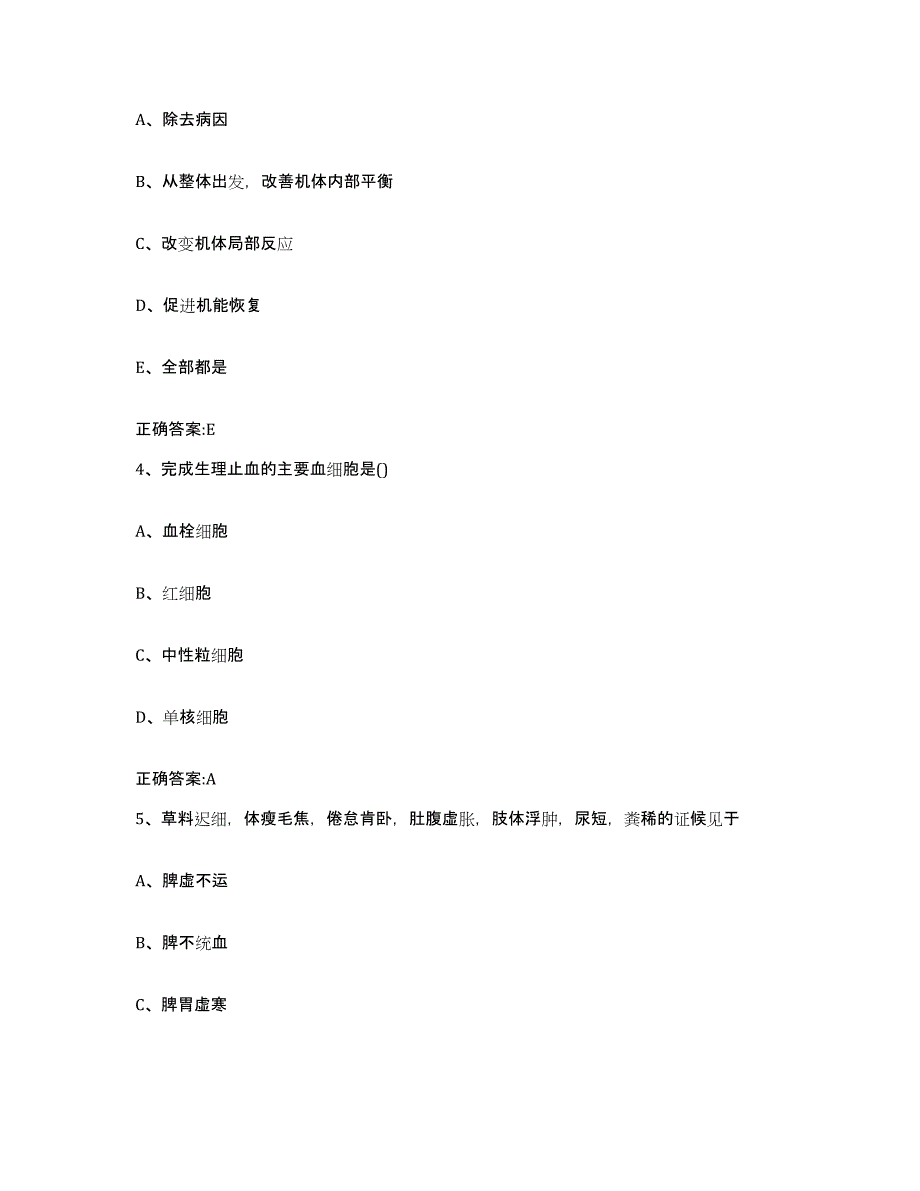 A、除去病因

B、从整体出发，改善机体内部平衡

C、改变机体局部反应

D、促进机能恢复

E、全部都是

正确答案:E

4、完成生理止血的主要血细胞是()

A、血栓细胞

B、红细胞

C、中性粒细胞

D、单核细胞

正确答案:A

5、草料迟细，体瘦毛焦，倦怠肯卧，肚腹虚胀，肢体浮肿，尿短，粪稀的证候见于

A、脾虚不运

B、脾不统血

C、脾胃虚寒